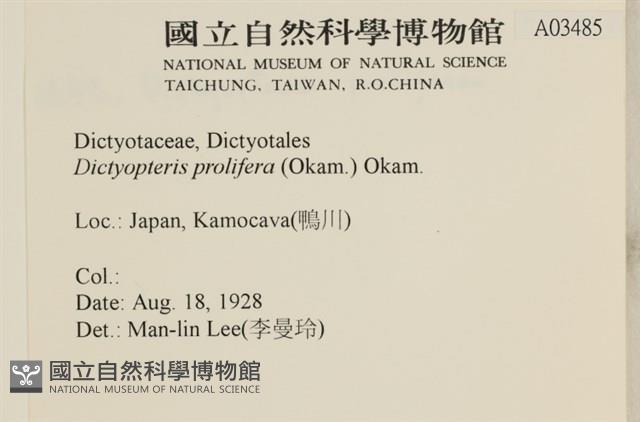 國立自然科學博物館 A03485
NATIONAL MUSEUM OF NATURAL SCIENCE
TAICHUNG, TAIWAN, R.O.CHINA

Dictyotaceae, Dictyotales
Dictyopteris prolifera (Okam.) Okam.

Loc.: Japan, Kamocava(鴨川)

Col.:
Date: Aug. 18, 1928
Det.: Man-lin Lee(李曼玲)

國立自然科學博物館
NATIONAL MUSEUM OF NATURAL SCIENCE